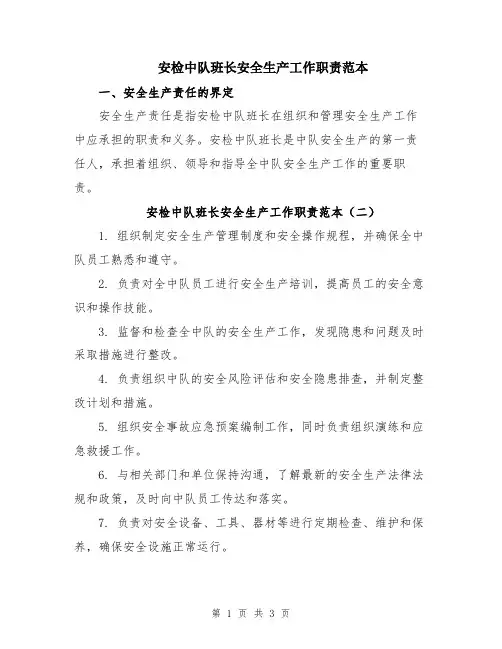 安检中队班长安全生产工作职责范本

一、安全生产责任的界定

安全生产责任是指安检中队班长在组织和管理安全生产工作中应承担的职责和义务。安检中队班长是中队安全生产的第一责任人，承担着组织、领导和指导全中队安全生产工作的重要职责。

安检中队班长安全生产工作职责范本（二）

1. 组织制定安全生产管理制度和安全操作规程，并确保全中队员工熟悉和遵守。

2. 负责对全中队员工进行安全生产培训，提高员工的安全意识和操作技能。

3. 监督和检查全中队的安全生产工作，发现隐患和问题及时采取措施进行整改。

4. 负责组织中队的安全风险评估和安全隐患排查，并制定整改计划和措施。

5. 组织安全事故应急预案编制工作，同时负责组织演练和应急救援工作。

6. 与相关部门和单位保持沟通，了解最新的安全生产法律法规和政策，及时向中队员工传达和落实。

7. 负责对安全设备、工具、器材等进行定期检查、维护和保养，确保安全设施正常运行。

第 1 页 共 3 页